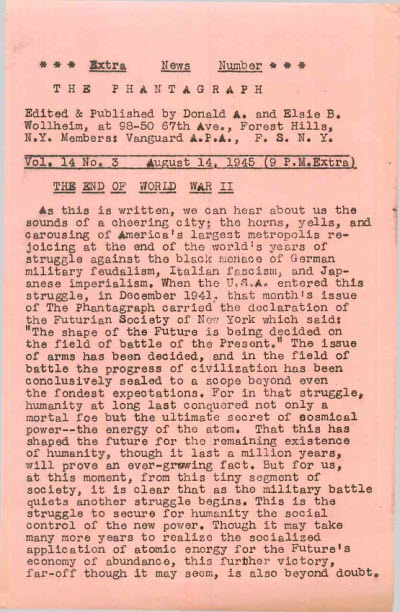 * * * Extra News Number * * *

THE PHANTAGRAPH

Edited & Published by Donald A. and Elsie B. Wollheim, at 98-50 67th Ave., Forest Hills, N.Y. Members: Vanguard A.P.A., F. S. N. Y.

Vol. 14 No. 3 August 14, 1945 (9 P.M.Extra)

THE END OF WORLD WAR II

As this is written, we can hear about us the sounds of a cheering city; the horns, yells, and carousing of America's largest metropolis rejoicing at the end of the world's years of struggle against the black menace of German military feudalism, Italian fascism, and Japanese imperialism. When the U.S.A. entered this struggle, in December 1941, that month's issue of The Phantagraph carried the declaration of the Futurian Society of New York which said: "The shape of the Future is being decided on the field of battle of the Present." The issue of arms has been decided, and in the field of battle the progress of civilization has been conclusively sealed to a scope beyond even the fondest expectations. For in that struggle, humanity at long last conquered not only a mortal foe but the ultimate secret of cosmical power--the energy of the atom. That this has shaped the future for the remaining existence of humanity, though it last a million years, will prove an ever-growing fact. But for us, at this moment, from this tiny segment of society, it is clear that as the military battle quiets another struggle begins. This is the struggle to secure for humanity the social control of the new power. Though it may take many more years to realize the socialized application of atomic energy for the Future's economy of abundance, this further victory, far-off though it may seem, is also beyond doubt.